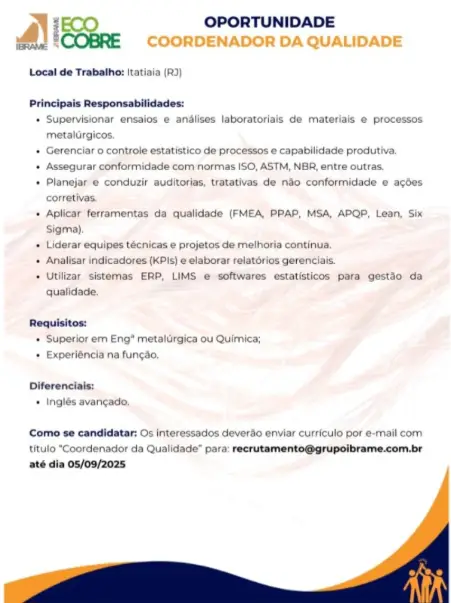 IBRAME IBRAME ECO COBRE

OPORTUNIDADE
COORDENADOR DA QUALIDADE

Local de Trabalho: Itatiaia (RJ)

Principais Responsabilidades:
• Supervisionar ensaios e análises laboratoriais de materiais e processos metalúrgicos.
• Gerenciar o controle estatístico de processos e capabilidade produtiva.
• Assegurar conformidade com normas ISO, ASTM, NBR, entre outras.
• Planejar e conduzir auditorias, tratativas de não conformidade e ações corretivas.
• Aplicar ferramentas da qualidade (FMEA, PPAP, MSA, APQP, Lean, Six Sigma).
• Liderar equipes técnicas e projetos de melhoria contínua.
• Analisar indicadores (KPIs) e elaborar relatórios gerenciais.
• Utilizar sistemas ERP, LIMS e softwares estatísticos para gestão da qualidade.

Requisitos:
• Superior em Engª metalúrgica ou Química;
• Experiência na função.

Diferenciais:
• Inglês avançado.

Como se candidatar: Os interessados deverão enviar currículo por e-mail com título "Coordenador da Qualidade" para: recrutamento@grupoibrame.com.br até dia 05/09/2025